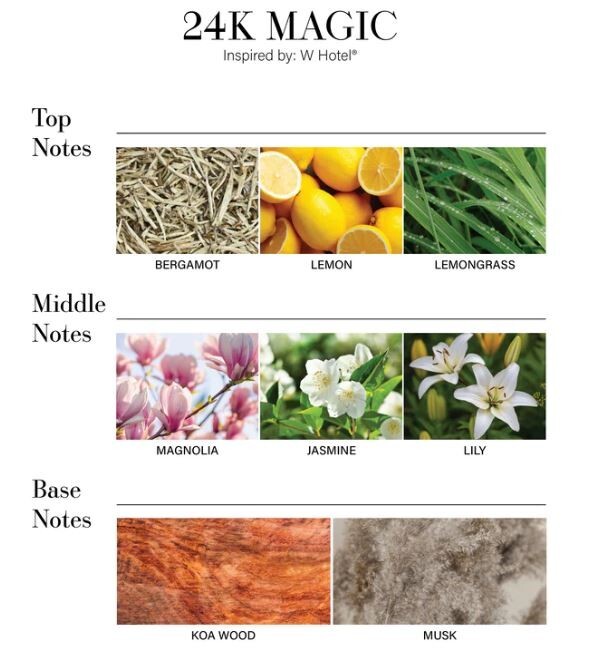 24K MAGIC
Inspired by: W Hotel®

Top
Notes

BERGAMOT

LEMON

LEMONGRASS

Middle
Notes

MAGNOLIA

JASMINE

LILY

Base
Notes

KOA WOOD

MUSK